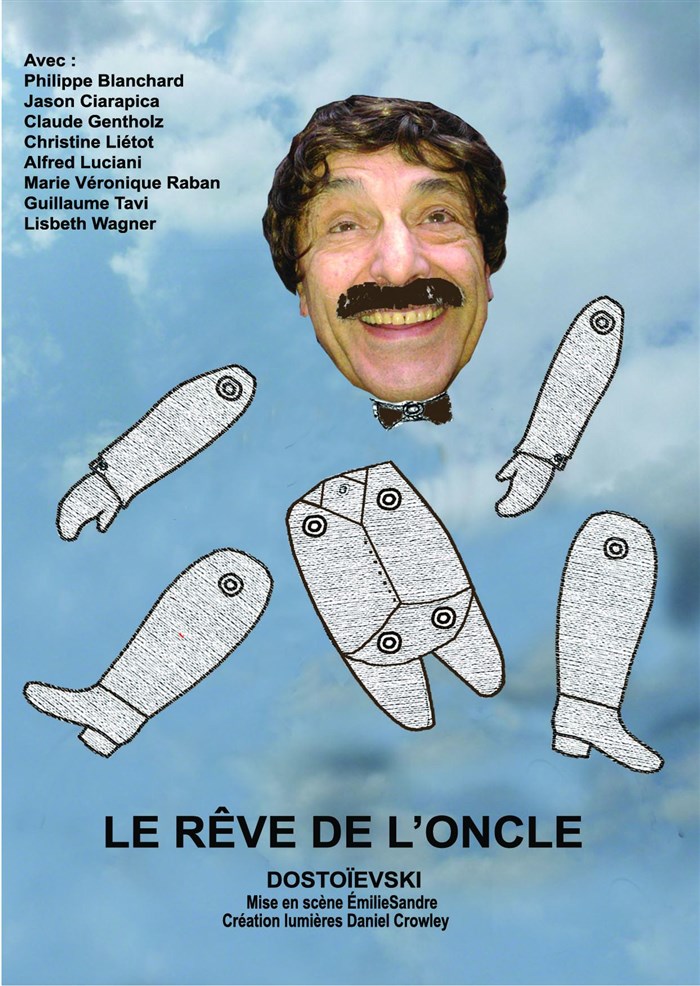 Avec :
Philippe Blanchard
Jason Ciarapica
Claude Gentholz
Christine Liétot
Alfred Luciani
Marie Véronique Raban
Guillaume Tavi
Lisbeth Wagner

LE RÊVE DE L'ONCLE

DOSTOÏEVSKI
Mise en scène ÉmilieSandre
Création lumières Daniel Crowley